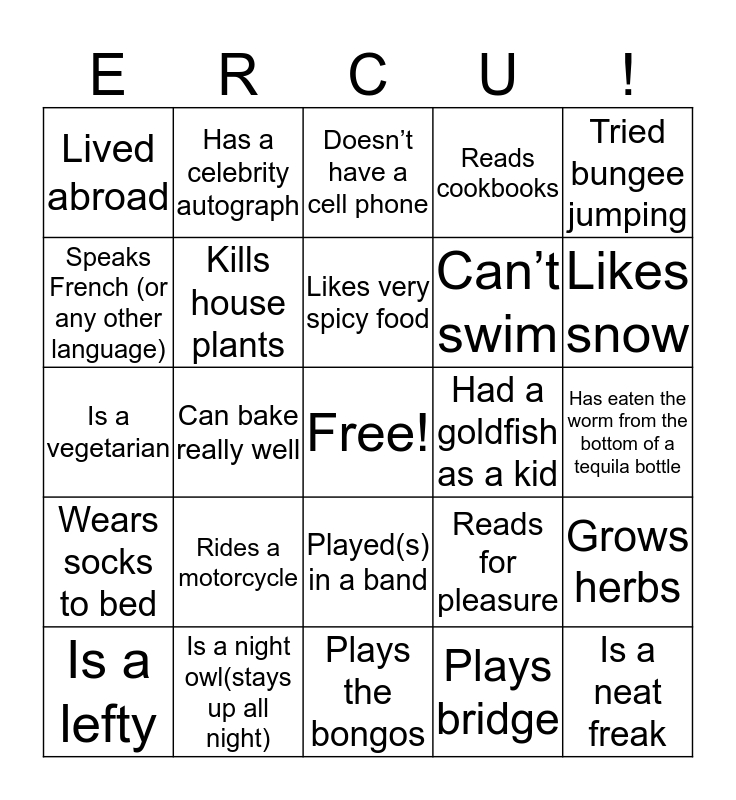 | E | R | C | U | ! |
|---|---|---|---|---|
| Lived abroad | Has a celebrity autograph | Doesn't have a cell phone | Reads cookbooks | Tried bungee jumping |
| Speaks French (or any other language) | Kills house plants | Likes very spicy food | Can't swim | Likes snow |
| Is a vegetarian | Can bake really well | Free! | Had a goldfish as a kid | Has eaten the worm from the bottom of a tequila bottle |
| Wears socks to bed | Rides a motorcycle | Played(s) in a band | Reads for pleasure | Grows herbs |
| Is a lefty | Is a night owl(stays up all night) | Plays the bongos | Plays bridge | Is a neat freak |